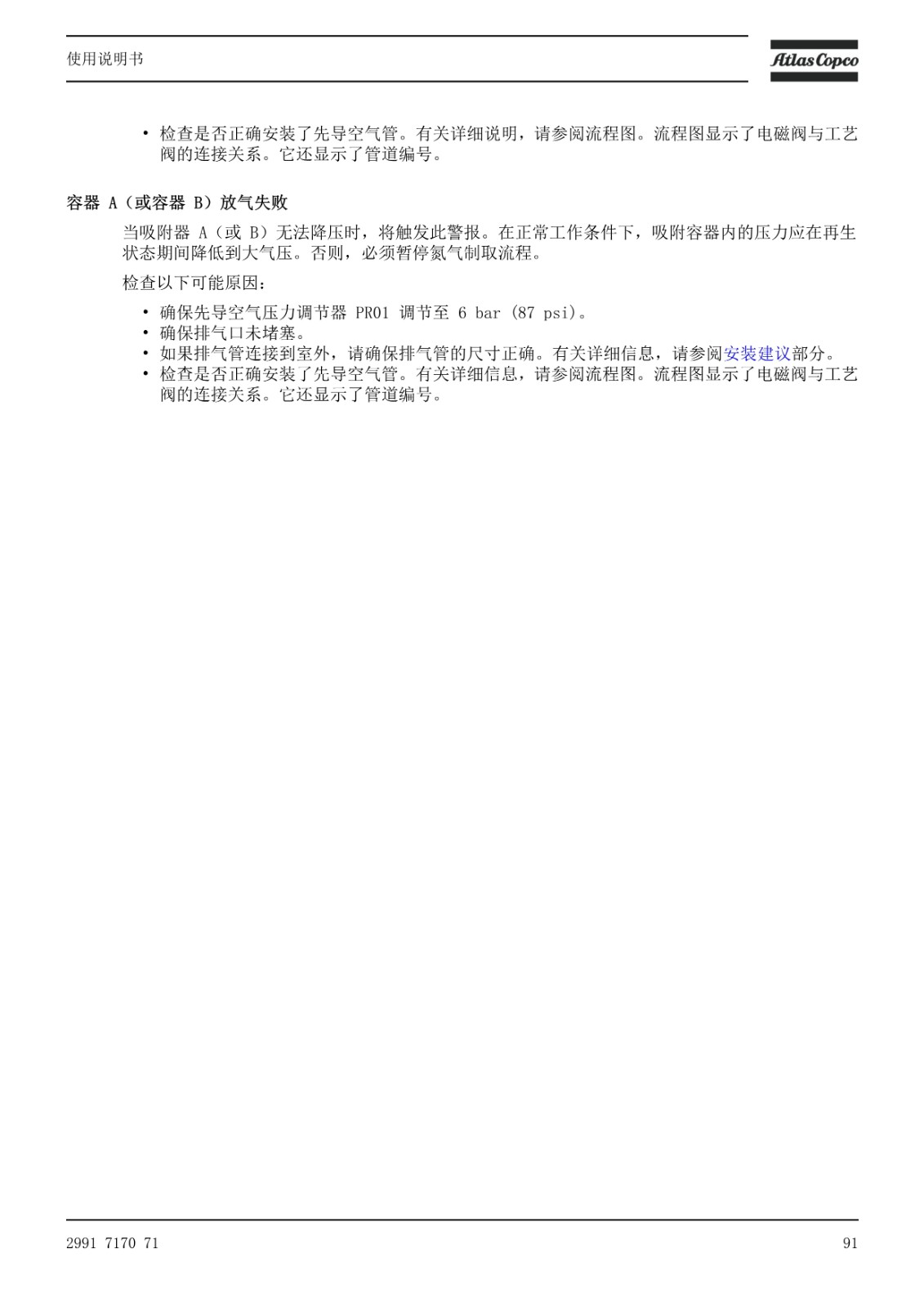 使用说明书

Atlas Copco

• 检查是否正确安装了先导空气管。有关详细说明，请参阅流程图。流程图显示了电磁阀与工艺阀的连接关系。它还显示了管道编号。

容器 A（或容器 B）放气失败

当吸附器 A（或 B）无法降压时，将触发此警报。在正常工作条件下，吸附容器内的压力应在再生状态期间降低到大气压。否则，必须暂停氮气制取流程。

检查以下可能原因：

• 确保先导空气压力调节器 PR01 调节至 6 bar (87 psi)。
• 确保排气口未堵塞。
• 如果排气管连接到室外，请确保排气管的尺寸正确。有关详细信息，请参阅安装建议部分。
• 检查是否正确安装了先导空气管。有关详细信息，请参阅流程图。流程图显示了电磁阀与工艺阀的连接关系。它还显示了管道编号。

2991 7170 71

91